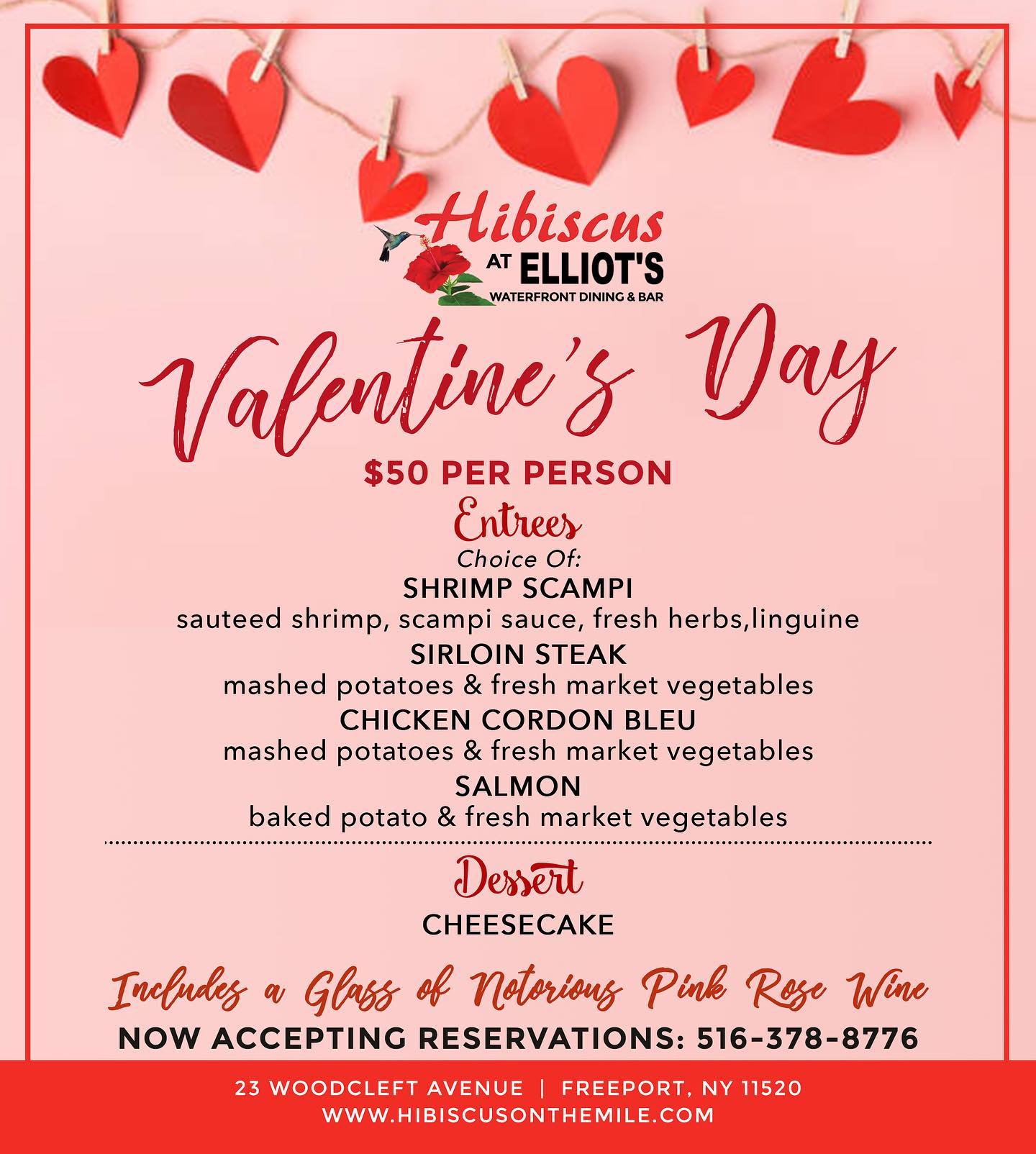 Hibiscus
AT ELLIOT'S
WATERFRONT DINING & BAR

Valentine's Day

$50 PER PERSON

Entrees
Choice Of:

SHRIMP SCAMPI
sauteed shrimp, scampi sauce, fresh herbs,linguine

SIRLOIN STEAK
mashed potatoes & fresh market vegetables

CHICKEN CORDON BLEU
mashed potatoes & fresh market vegetables

SALMON
baked potato & fresh market vegetables

Dessert
CHEESECAKE

Includes a Glass of Notorious Pink Rose Wine

NOW ACCEPTING RESERVATIONS: 516-378-8776

23 WOODCLEFT AVENUE | FREEPORT, NY 11520
WWW.HIBISCUSONTHEMILE.COM